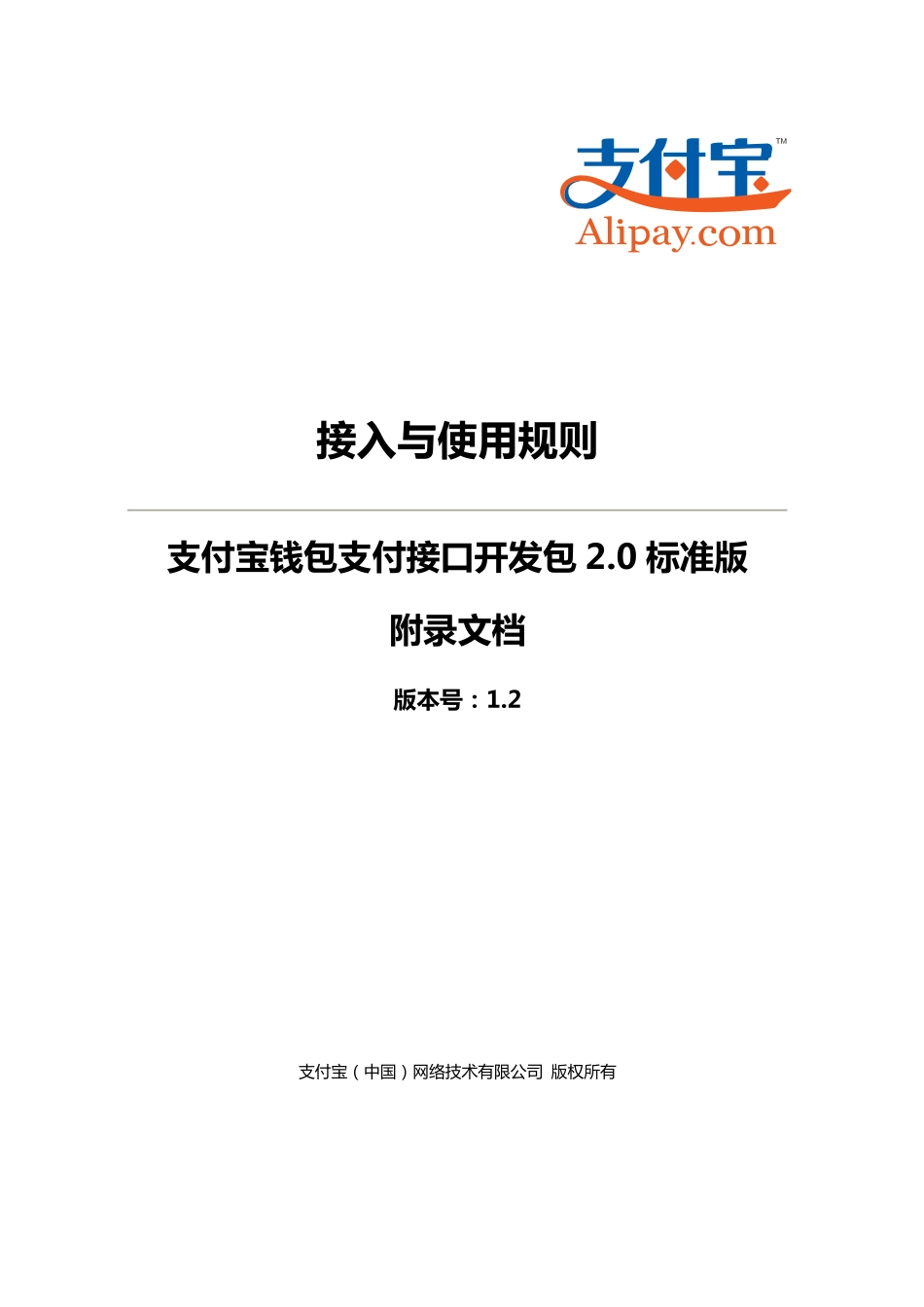 支付宝™
Alipay.com

接入与使用规则

支付宝钱包支付接口开发包 2.0 标准版

附录文档

版本号：1.2

支付宝（中国）网络技术有限公司 版权所有